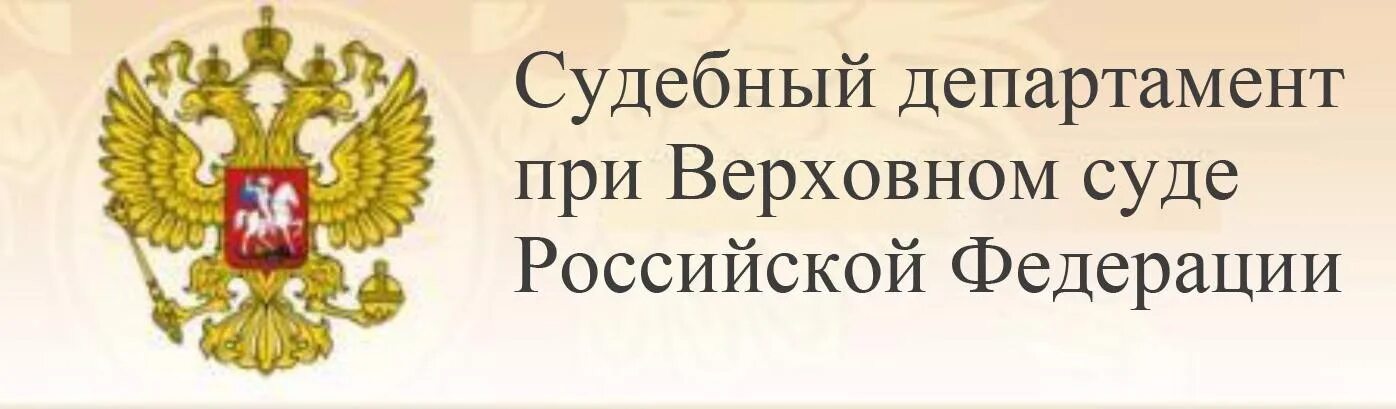 Судебный департамент при Верховном суде Российской Федерации